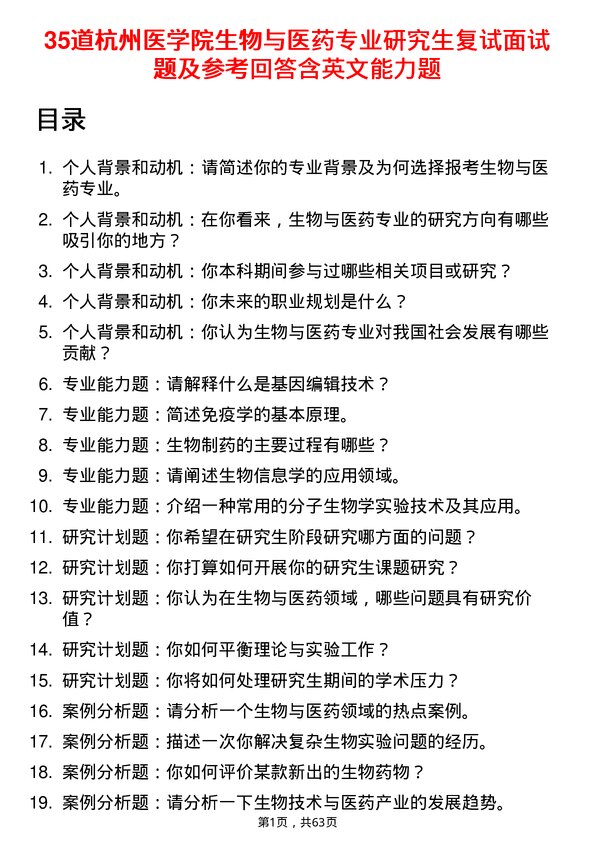 35道杭州医学院生物与医药专业研究生复试面试题及参考回答含英文能力题

目录

1. 个人背景和动机：请简述你的专业背景及为何选择报考生物与医药专业。
2. 个人背景和动机：在你看来，生物与医药专业的研究方向有哪些吸引你的地方？
3. 个人背景和动机：你本科期间参与过哪些相关项目或研究？
4. 个人背景和动机：你未来的职业规划是什么？
5. 个人背景和动机：你认为生物与医药专业对我国社会发展有哪些贡献？
6. 专业能力题：请解释什么是基因编辑技术？
7. 专业能力题：简述免疫学的基本原理。
8. 专业能力题：生物制药的主要过程有哪些？
9. 专业能力题：请阐述生物信息学的应用领域。
10. 专业能力题：介绍一种常用的分子生物学实验技术及其应用。
11. 研究计划题：你希望在研究生阶段研究哪方面的问题？
12. 研究计划题：你打算如何开展你的研究生课题研究？
13. 研究计划题：你认为在生物与医药领域，哪些问题具有研究价值？
14. 研究计划题：你如何平衡理论与实验工作？
15. 研究计划题：你将如何处理研究生期间的学术压力？
16. 案例分析题：请分析一个生物与医药领域的热点案例。
17. 案例分析题：描述一次你解决复杂生物实验问题的经历。
18. 案例分析题：你如何评价某款新出的生物药物？
19. 案例分析题：请分析一下生物技术与医药产业的发展趋势。

第1页，共63页